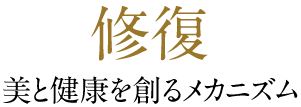 修復

美と健康を創るメカニズム